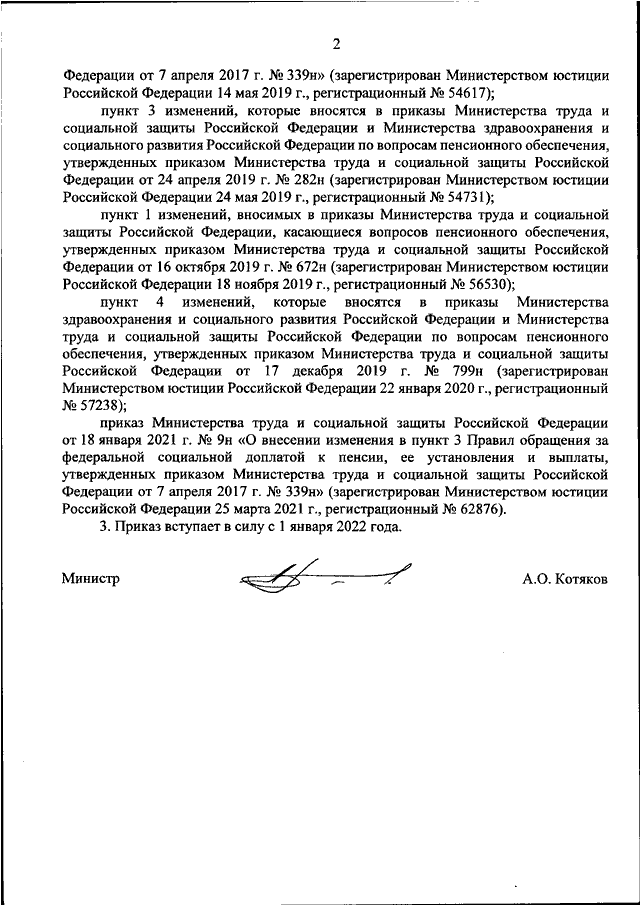 2

Федерации от 7 апреля 2017 г. № 339н» (зарегистрирован Министерством юстиции Российской Федерации 14 мая 2019 г., регистрационный № 54617);

пункт 3 изменений, которые вносятся в приказы Министерства труда и социальной защиты Российской Федерации и Министерства здравоохранения и социального развития Российской Федерации по вопросам пенсионного обеспечения, утвержденных приказом Министерства труда и социальной защиты Российской Федерации от 24 апреля 2019 г. № 282н (зарегистрирован Министерством юстиции Российской Федерации 24 мая 2019 г., регистрационный № 54731);

пункт 1 изменений, вносимых в приказы Министерства труда и социальной защиты Российской Федерации, касающиеся вопросов пенсионного обеспечения, утвержденных приказом Министерства труда и социальной защиты Российской Федерации от 16 октября 2019 г. № 672н (зарегистрирован Министерством юстиции Российской Федерации 18 ноября 2019 г., регистрационный № 56530);

пункт 4 изменений, которые вносятся в приказы Министерства здравоохранения и социального развития Российской Федерации и Министерства труда и социальной защиты Российской Федерации по вопросам пенсионного обеспечения, утвержденных приказом Министерства труда и социальной защиты Российской Федерации от 17 декабря 2019 г. № 799н (зарегистрирован Министерством юстиции Российской Федерации 22 января 2020 г., регистрационный № 57238);

приказ Министерства труда и социальной защиты Российской Федерации от 18 января 2021 г. № 9н «О внесении изменения в пункт 3 Правил обращения за федеральной социальной доплатой к пенсии, ее установления и выплаты, утвержденных приказом Министерства труда и социальной защиты Российской Федерации от 7 апреля 2017 г. № 339н» (зарегистрирован Министерством юстиции Российской Федерации 25 марта 2021 г., регистрационный № 62876).

3. Приказ вступает в силу с 1 января 2022 года.

Министр А.О. Котяков